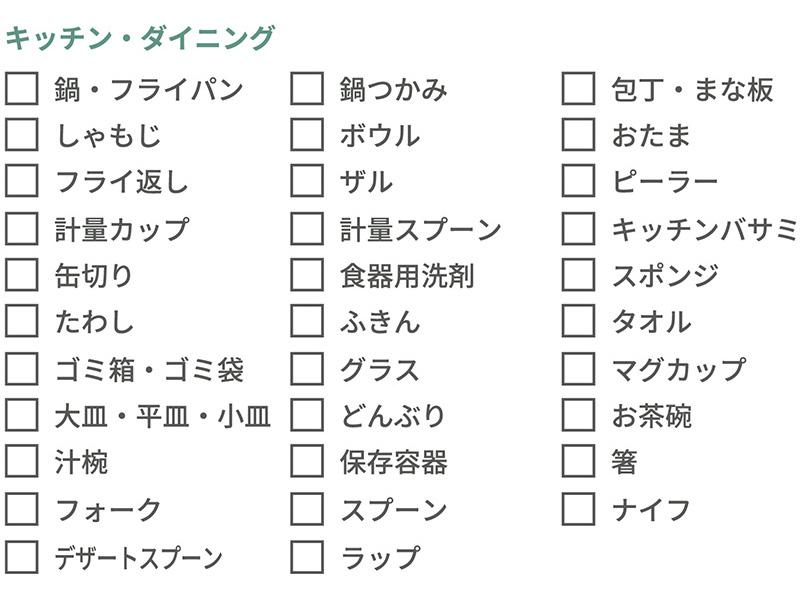 キッチン・ダイニング

☐ 鍋・フライパン
☐ しゃもじ
☐ フライ返し
☐ 計量カップ
☐ 缶切り
☐ たわし
☐ ゴミ箱・ゴミ袋
☐ 大皿・平皿・小皿
☐ 汁椀
☐ フォーク
☐ デザートスプーン

☐ 鍋つかみ
☐ ボウル
☐ ザル
☐ 計量スプーン
☐ 食器用洗剤
☐ ふきん
☐ グラス
☐ どんぶり
☐ 保存容器
☐ スプーン
☐ ラップ

☐ 包丁・まな板
☐ おたま
☐ ピーラー
☐ キッチンバサミ
☐ スポンジ
☐ タオル
☐ マグカップ
☐ お茶碗
☐ 箸
☐ ナイフ